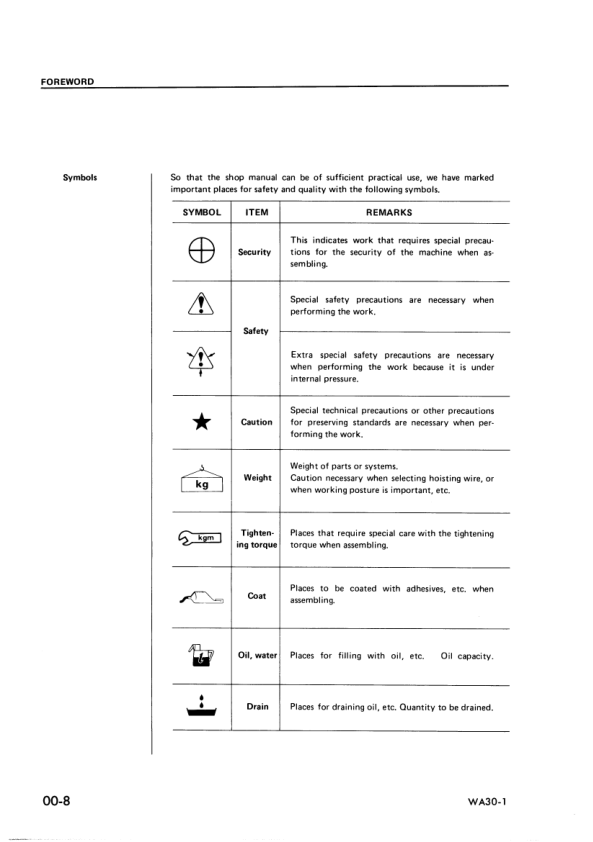 FOREWORD

Symbols

So that the shop manual can be of sufficient practical use, we have marked important places for safety and quality with the following symbols.

| SYMBOL | ITEM | REMARKS |
|---|---|---|
| | Security | This indicates work that requires special precautions for the security of the machine when assembling. |
| | Safety | Special safety precautions are necessary when performing the work. |
| | Safety | Extra special safety precautions are necessary when performing the work because it is under internal pressure. |
| | Caution | Special technical precautions or other precautions for preserving standards are necessary when performing the work. |
| kg | Weight | Weight of parts or systems. Caution necessary when selecting hoisting wire, or when working posture is important, etc. |
| kgm | Tightening torque | Places that require special care with the tightening torque when assembling. |
| | Coat | Places to be coated with adhesives, etc. when assembling. |
| | Oil, water | Places for filling with oil, etc. Oil capacity. |
| | Drain | Places for draining oil, etc. Quantity to be drained. |

00-8

WA30-1